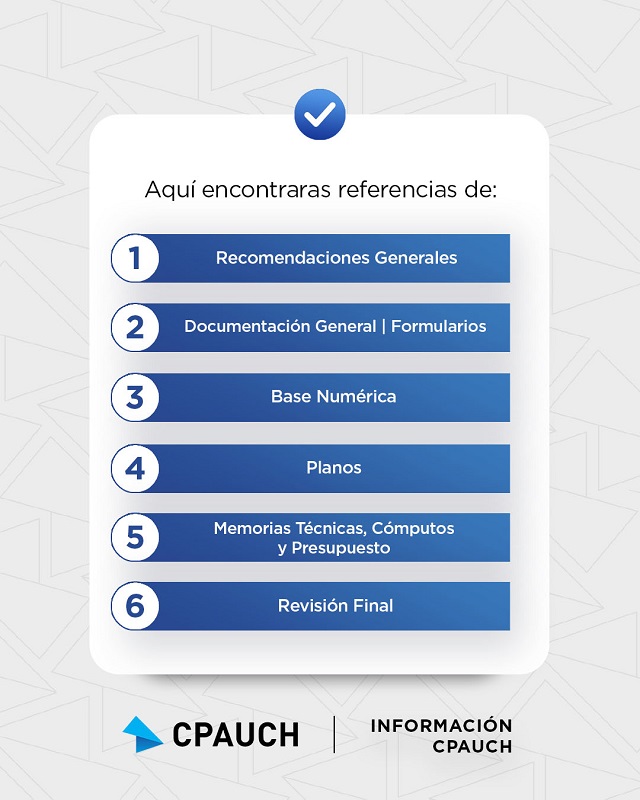 Aquí encontraras referencias de:

1 Recomendaciones Generales

2 Documentación General | Formularios

3 Base Numérica

4 Planos

5 Memorias Técnicas, Cómputos y Presupuesto

6 Revisión Final

CPAUCH

INFORMACIÓN
CPAUCH